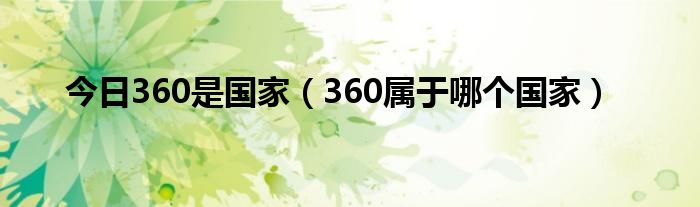 今日360是国家（360属于哪个国家）